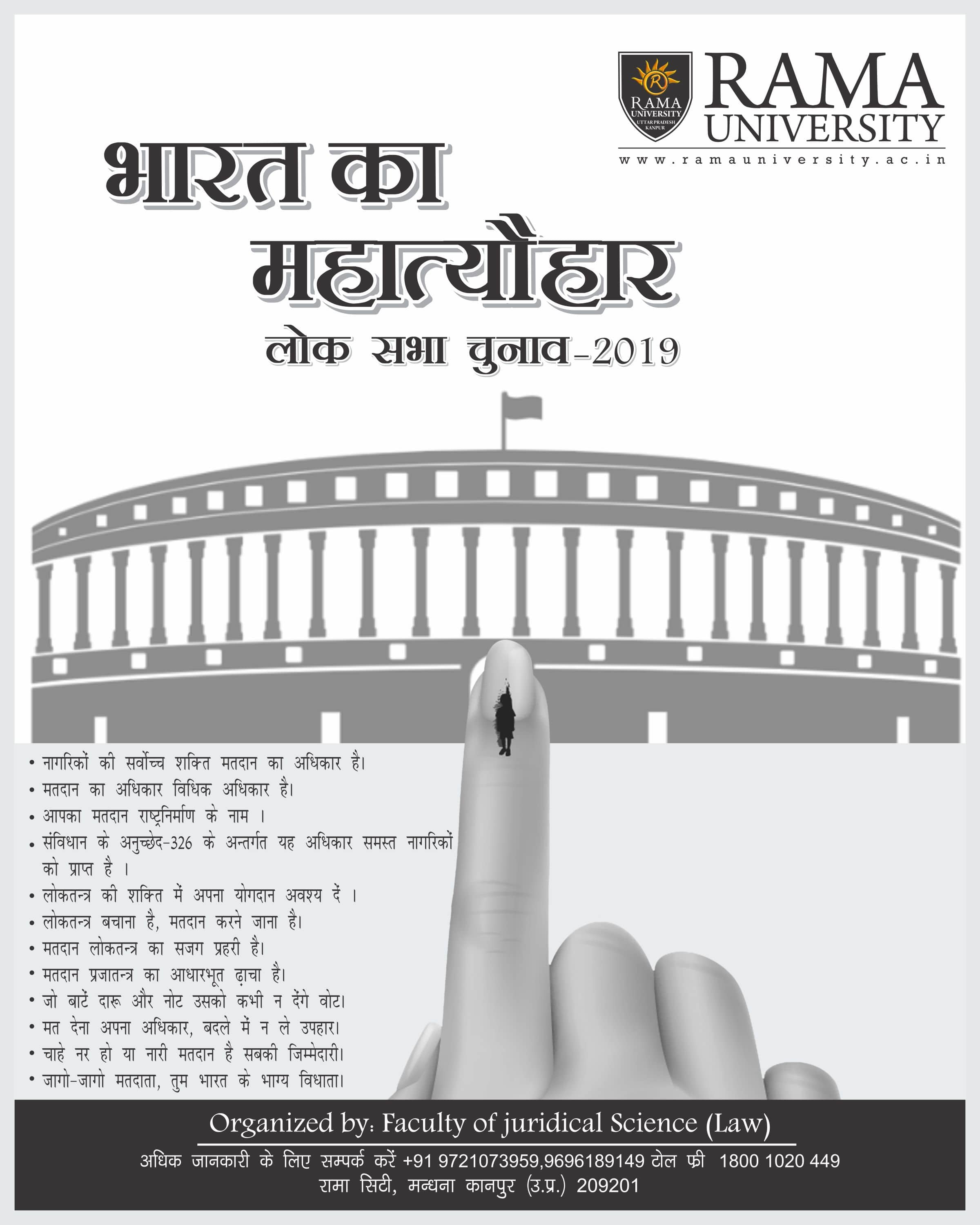 RAMA UNIVERSITY UTTAR PRADESH KANPUR

RAMA UNIVERSITY
www.ramauniversity.ac.in

भारत का महात्यौहार
लोक सभा चुनाव-2019

• नागरिकों की सर्वोच्च शक्ति मतदान का अधिकार है।
• मतदान का अधिकार विधिक अधिकार है।
• आपका मतदान राष्ट्रनिर्माण के नाम ।
• संविधान के अनुच्छेद-326 के अन्तर्गत यह अधिकार समस्त नागरिकों को प्राप्त है ।
• लोकतन्त्र की शक्ति में अपना योगदान अवश्य दें ।
• लोकतन्त्र बचाना है, मतदान करने जाना है।
• मतदान लोकतन्त्र का सजग प्रहरी है।
• मतदान प्रजातन्त्र का आधारभूत ढ़ाचा है।
• जो बाटें दारू और नोट उसको कभी न देंगे वोट।
• मत देना अपना अधिकार, बदले में न ले उपहार।
• चाहे नर हो या नारी मतदान है सबकी जिम्मेदारी।
• जागो-जागो मतदाता, तुम भारत के भाग्य विधाता।

Organized by: Faculty of juridical Science (Law)
अधिक जानकारी के लिए सम्पर्क करें +91 9721073959,9696189149 टोल फ्री 1800 1020 449
रामा सिटी, मन्धना कानपुर (उ.प्र.) 209201